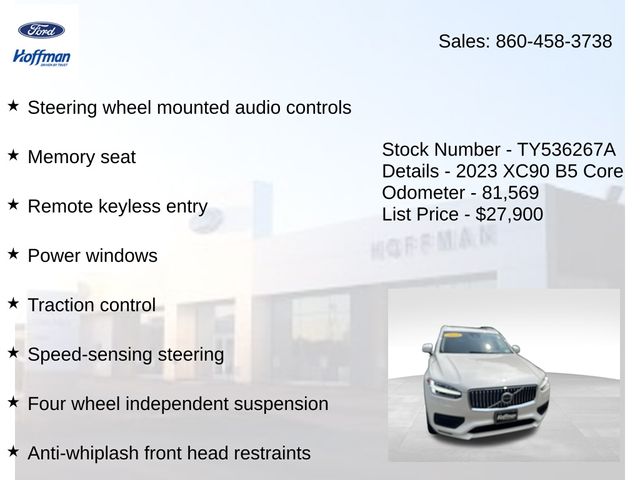 Ford
Hoffman

Sales: 860-458-3738

★ Steering wheel mounted audio controls

★ Memory seat

★ Remote keyless entry

★ Power windows

★ Traction control

★ Speed-sensing steering

★ Four wheel independent suspension

★ Anti-whiplash front head restraints

Stock Number - TY536267A
Details - 2023 XC90 B5 Core
Odometer - 81,569
List Price - $27,900

HOFFMAN